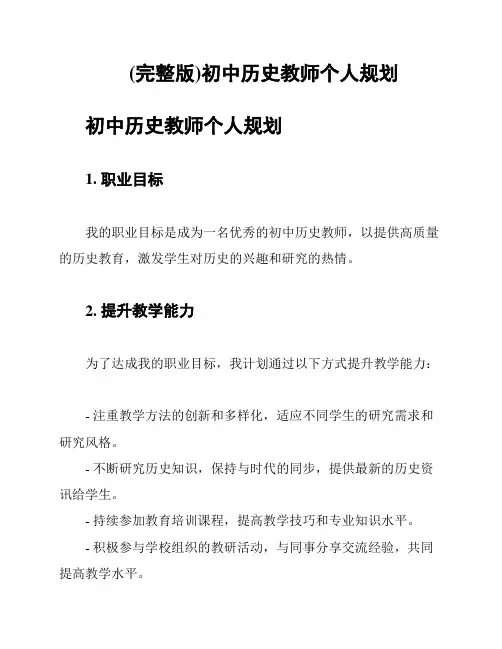 (完整版)初中历史教师个人规划

初中历史教师个人规划

1. 职业目标

我的职业目标是成为一名优秀的初中历史教师，以提供高质量的历史教育，激发学生对历史的兴趣和研究的热情。

2. 提升教学能力

为了达成我的职业目标，我计划通过以下方式提升教学能力：

- 注重教学方法的创新和多样化，适应不同学生的研究需求和研究风格。
- 不断研究历史知识，保持与时代的同步，提供最新的历史资讯给学生。
- 持续参加教育培训课程，提高教学技巧和专业知识水平。
- 积极参与学校组织的教研活动，与同事分享交流经验，共同提高教学水平。